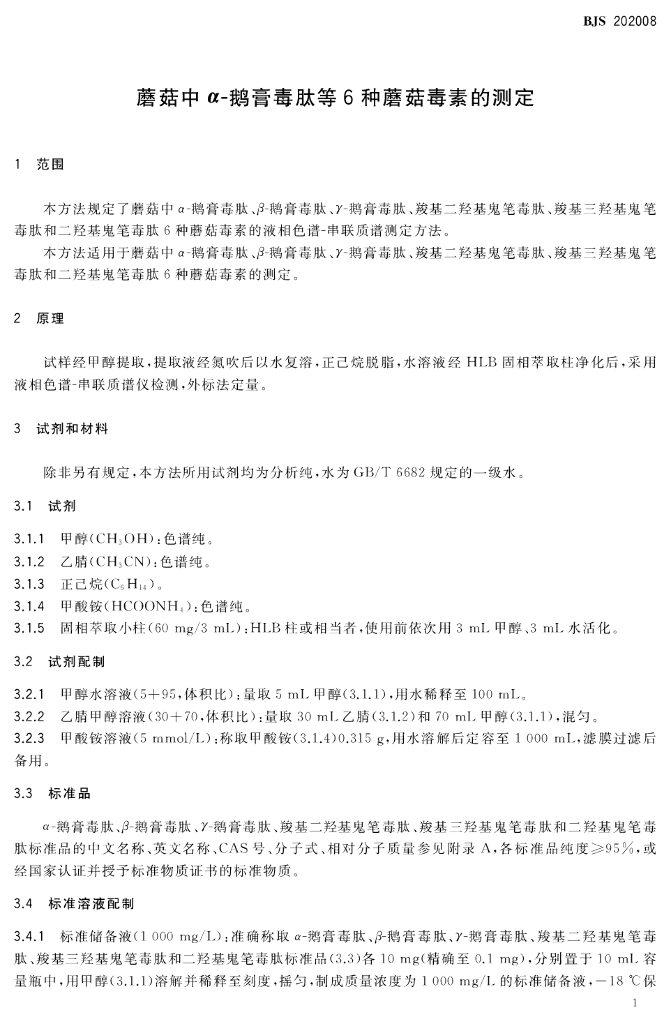 BJS 202008

蘑菇中α-鹅膏毒肽等6种蘑菇毒素的测定

1 范围

本方法规定了蘑菇中α-鹅膏毒肽、β-鹅膏毒肽、γ-鹅膏毒肽、羧基二羟基鬼笔毒肽、羧基三羟基鬼笔毒肽和二羟基鬼笔毒肽6种蘑菇毒素的液相色谱-串联质谱测定方法。

本方法适用于蘑菇中α-鹅膏毒肽、β-鹅膏毒肽、γ-鹅膏毒肽、羧基二羟基鬼笔毒肽、羧基三羟基鬼笔毒肽和二羟基鬼笔毒肽6种蘑菇毒素的测定。

2 原理

试样经甲醇提取,提取液经氮吹后以水复溶,正己烷脱脂,水溶液经HLB固相萃取柱净化后,采用液相色谱-串联质谱仪检测,外标法定量。

3 试剂和材料

除非另有规定,本方法所用试剂均为分析纯,水为GB/T 6682规定的一级水。

3.1 试剂

3.1.1 甲醇($CH_3OH$):色谱纯。

3.1.2 乙腈($CH_3CN$):色谱纯。

3.1.3 正己烷($C_6H_{14}$)。

3.1.4 甲酸铵($HCOONH_4$):色谱纯。

3.1.5 固相萃取小柱(60 mg/3 mL):HLB柱或相当者,使用前依次用3 mL甲醇、3 mL水活化。

3.2 试剂配制

3.2.1 甲醇水溶液(5+95,体积比):量取5 mL甲醇(3.1.1),用水稀释至100 mL。

3.2.2 乙腈甲醇溶液(30+70,体积比):量取30 mL乙腈(3.1.2)和70 mL甲醇(3.1.1),混匀。

3.2.3 甲酸铵溶液(5 mmol/L):称取甲酸铵(3.1.4)0.315 g,用水溶解后定容至1 000 mL,滤膜过滤后备用。

3.3 标准品

α-鹅膏毒肽、β-鹅膏毒肽、γ-鹅膏毒肽、羧基二羟基鬼笔毒肽、羧基三羟基鬼笔毒肽和二羟基鬼笔毒肽标准品的中文名称、英文名称、CAS号、分子式、相对分子质量参见附录A,各标准品纯度≥95%,或经国家认证并授予标准物质证书的标准物质。

3.4 标准溶液配制

3.4.1 标准储备液(1 000 mg/L):准确称取α-鹅膏毒肽、β-鹅膏毒肽、γ-鹅膏毒肽、羧基二羟基鬼笔毒肽、羧基三羟基鬼笔毒肽和二羟基鬼笔毒肽标准品(3.3)各10 mg(精确至0.1 mg),分别置于10 mL容量瓶中,用甲醇(3.1.1)溶解并稀释至刻度,摇匀,制成质量浓度为1 000 mg/L的标准储备液,-18 ℃保

1